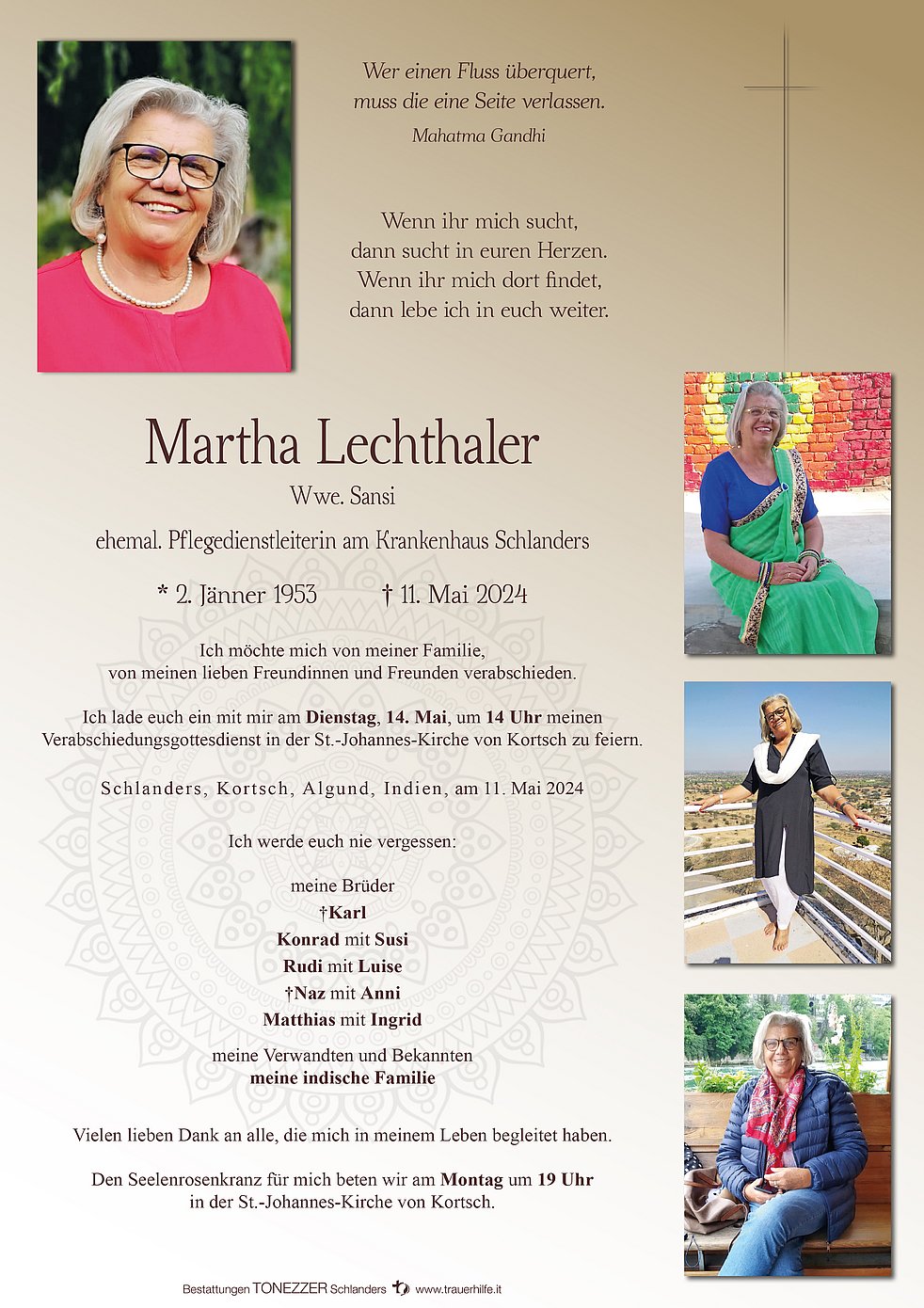 Wer einen Fluss überquert,
muss die eine Seite verlassen.
Mahatma Gandhi

Wenn ihr mich sucht,
dann sucht in euren Herzen.
Wenn ihr mich dort findet,
dann lebe ich in euch weiter.

Martha Lechthaler

Wwe. Sansi

ehemal. Pflegedienstleiterin am Krankenhaus Schlanders

* 2. Jänner 1953   † 11. Mai 2024

Ich möchte mich von meiner Familie, von meinen lieben Freundinnen und Freunden verabschieden.

Ich lade euch ein mit mir am Dienstag, 14. Mai, um 14 Uhr meinen Verabschiedungsgottesdienst in der St.-Johannes-Kirche von Kortsch zu feiern.

Schlanders, Kortsch, Algund, Indien, am 11. Mai 2024

Ich werde euch nie vergessen:

meine Brüder
†Karl
Konrad mit Susi
Rudi mit Luise
†Naz mit Anni
Matthias mit Ingrid

meine Verwandten und Bekannten
meine indische Familie

Vielen lieben Dank an alle, die mich in meinem Leben begleitet haben.

Den Seelenrosenkranz für mich beten wir am Montag um 19 Uhr in der St.-Johannes-Kirche von Kortsch.

Bestattungen TONEZZER Schlanders www.trauerhilfe.it